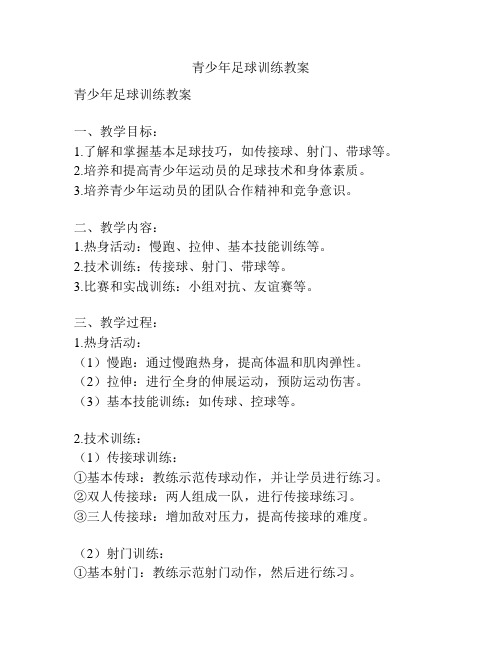 青少年足球训练教案

青少年足球训练教案

一、教学目标：
1.了解和掌握基本足球技巧，如传接球、射门、带球等。
2.培养和提高青少年运动员的足球技术和身体素质。
3.培养青少年运动员的团队合作精神和竞争意识。

二、教学内容：
1.热身活动：慢跑、拉伸、基本技能训练等。
2.技术训练：传接球、射门、带球等。
3.比赛和实战训练：小组对抗、友谊赛等。

三、教学过程：
1.热身活动：
（1）慢跑：通过慢跑热身，提高体温和肌肉弹性。
（2）拉伸：进行全身的伸展运动，预防运动伤害。
（3）基本技能训练：如传球、控球等。

2.技术训练：
（1）传接球训练：
①基本传球：教练示范传球动作，并让学员进行练习。
②双人传接球：两人组成一队，进行传接球练习。
③三人传接球：增加敌对压力，提高传接球的难度。

（2）射门训练：
①基本射门：教练示范射门动作，然后进行练习。